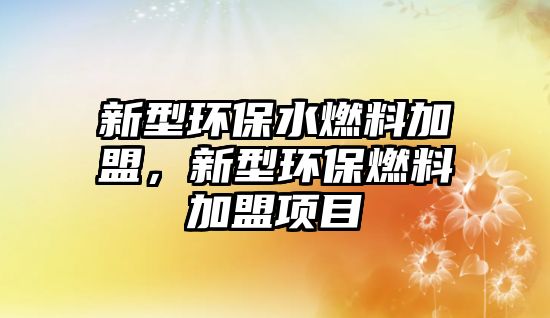 新型环保水燃料加盟，新型环保燃料加盟项目